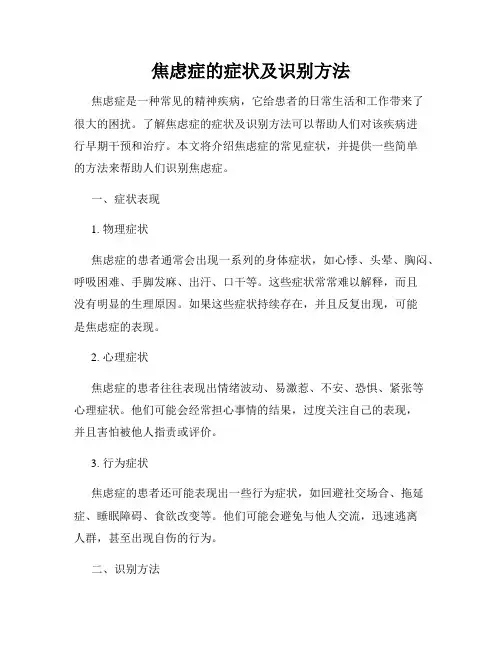 焦虑症的症状及识别方法

焦虑症是一种常见的精神疾病，它给患者的日常生活和工作带来了很大的困扰。了解焦虑症的症状及识别方法可以帮助人们对该疾病进行早期干预和治疗。本文将介绍焦虑症的常见症状，并提供一些简单的方法来帮助人们识别焦虑症。

一、症状表现

1. 物理症状

焦虑症的患者通常会出现一系列的身体症状，如心悸、头晕、胸闷、呼吸困难、手脚发麻、出汗、口干等。这些症状常常难以解释，而且没有明显的生理原因。如果这些症状持续存在，并且反复出现，可能是焦虑症的表现。

2. 心理症状

焦虑症的患者往往表现出情绪波动、易激惹、不安、恐惧、紧张等心理症状。他们可能会经常担心事情的结果，过度关注自己的表现，并且害怕被他人指责或评价。

3. 行为症状

焦虑症的患者还可能表现出一些行为症状，如回避社交场合、拖延症、睡眠障碍、食欲改变等。他们可能会避免与他人交流，迅速逃离人群，甚至出现自伤的行为。

二、识别方法